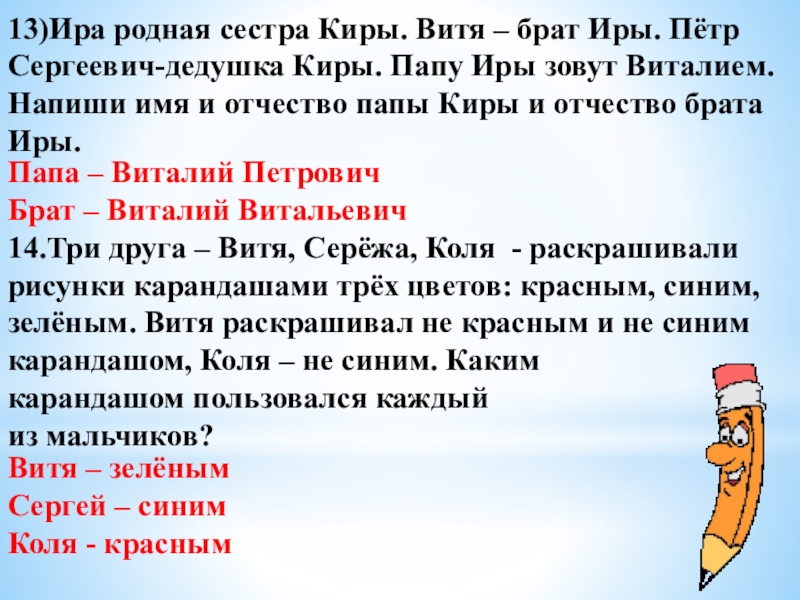 13)Ира родная сестра Киры. Витя – брат Иры. Пётр Сергеевич-дедушка Киры. Папу Иры зовут Виталием. Напиши имя и отчество папы Киры и отчество брата Иры.
Папа – Виталий Петрович
Брат – Виталий Витальевич
14.Три друга – Витя, Серёжа, Коля - раскрашивали рисунки карандашами трёх цветов: красным, синим, зелёным. Витя раскрашивал не красным и не синим карандашом, Коля – не синим. Каким карандашом пользовался каждый из мальчиков?
Витя – зелёным
Сергей – синим
Коля - красным